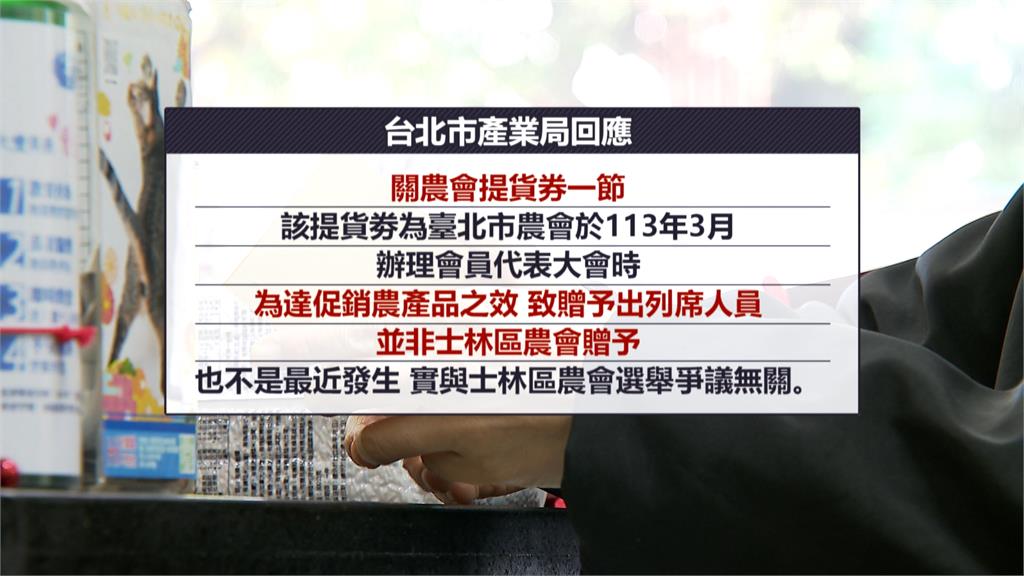 台北市產業局回應

關農會提貨券一節

該提貨券為臺北市農會於113年3月

辦理會員代表大會時

為達促銷農產品之效 致贈予出列席人員

並非士林區農會贈予

也不是最近發生 實與士林區農會選舉爭議無關。